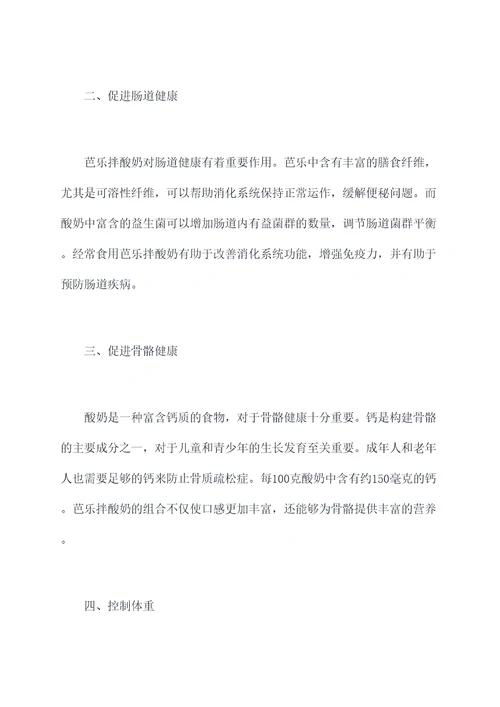 二、促进肠道健康

芭乐拌酸奶对肠道健康有着重要作用。芭乐中含有丰富的膳食纤维，尤其是可溶性纤维，可以帮助消化系统保持正常运作，缓解便秘问题。而酸奶中富含的益生菌可以增加肠道内有益菌群的数量，调节肠道菌群平衡。经常食用芭乐拌酸奶有助于改善消化系统功能，增强免疫力，并有助于预防肠道疾病。

三、促进骨骼健康

酸奶是一种富含钙质的食物，对于骨骼健康十分重要。钙是构建骨骼的主要成分之一，对于儿童和青少年的生长发育至关重要。成年人和老年人也需要足够的钙来防止骨质疏松症。每100克酸奶中含有约150毫克的钙。芭乐拌酸奶的组合不仅使口感更加丰富，还能够为骨骼提供丰富的营养。

四、控制体重